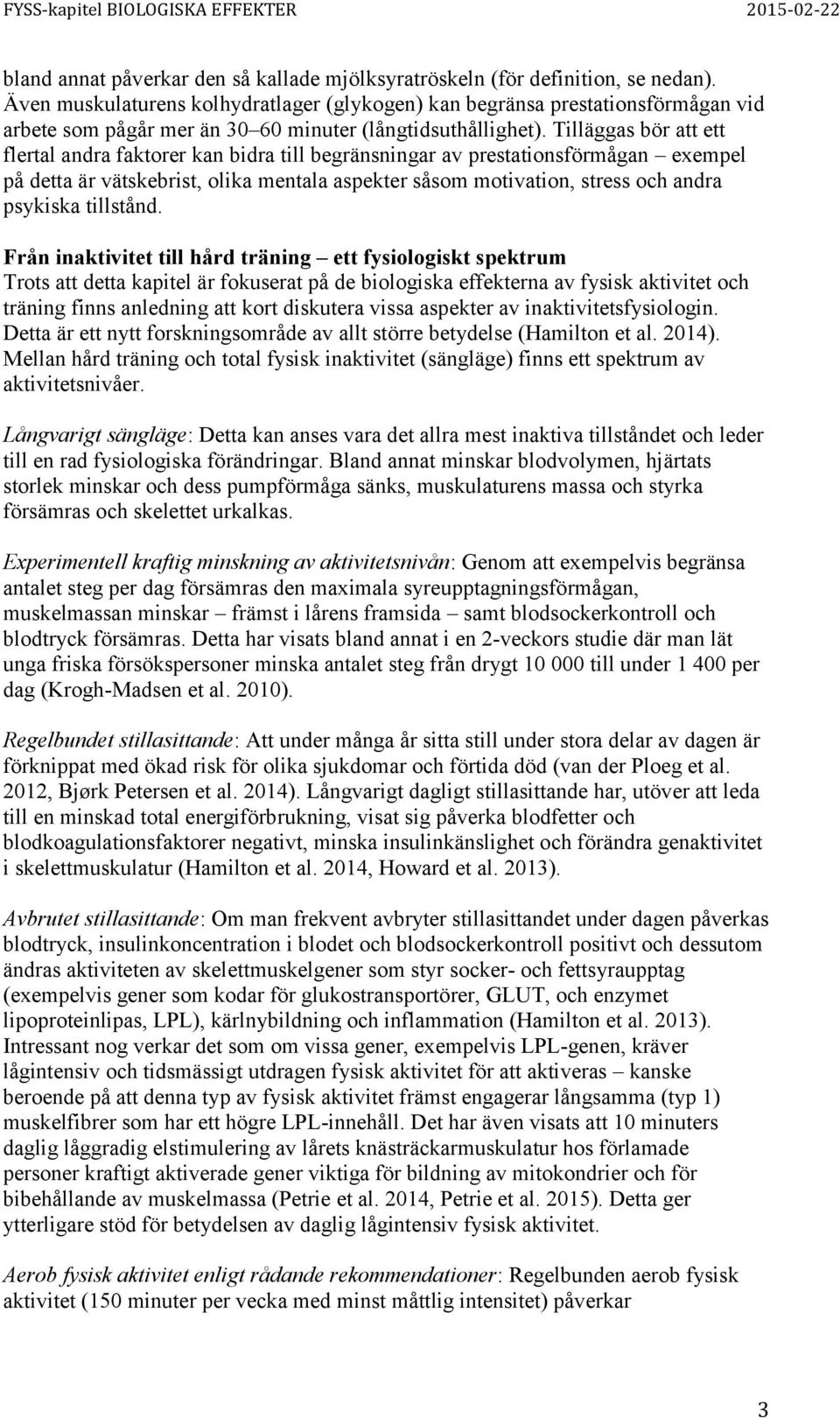 FYSS-kapitel BIOLOGISKA EFFEKTER 2015-02-22

bland annat påverkar den så kallade mjölksyratröskeln (för definition, se nedan). Även muskulaturens kolhydratlager (glykogen) kan begränsa prestationsförmågan vid arbete som pågår mer än 30–60 minuter (långtidsuthållighet). Tilläggas bör att ett flertal andra faktorer kan bidra till begränsningar av prestationsförmågan – exempel på detta är vätskebrist, olika mentala aspekter såsom motivation, stress och andra psykiska tillstånd.

Från inaktivitet till hård träning – ett fysiologiskt spektrum
Trots att detta kapitel är fokuserat på de biologiska effekterna av fysisk aktivitet och träning finns anledning att kort diskutera vissa aspekter av inaktivitetsfysiologin. Detta är ett nytt forskningsområde av allt större betydelse (Hamilton et al. 2014). Mellan hård träning och total fysisk inaktivitet (sängläge) finns ett spektrum av aktivitetsnivåer.

Långvarigt sängläge: Detta kan anses vara det allra mest inaktiva tillståndet och leder till en rad fysiologiska förändringar. Bland annat minskar blodvolymen, hjärtats storlek minskar och dess pumpförmåga sänks, muskulaturens massa och styrka försämras och skelettet urkalkas.

Experimentell kraftig minskning av aktivitetsnivån: Genom att exempelvis begränsa antalet steg per dag försämras den maximala syreupptagningsförmågan, muskelmassan minskar – främst i lårens framsida – samt blodsockerkontroll och blodtryck försämras. Detta har visats bland annat i en 2-veckors studie där man lät unga friska försökspersoner minska antalet steg från drygt 10 000 till under 1 400 per dag (Krogh-Madsen et al. 2010).

Regelbundet stillasittande: Att under många år sitta still under stora delar av dagen är förknippat med ökad risk för olika sjukdomar och förtida död (van der Ploeg et al. 2012, Bjørk Petersen et al. 2014). Långvarigt dagligt stillasittande har, utöver att leda till en minskad total energiförbrukning, visat sig påverka blodfetter och blodkoagulationsfaktorer negativt, minska insulinkänslighet och förändra genaktivitet i skelettmuskulatur (Hamilton et al. 2014, Howard et al. 2013).

Avbrutet stillasittande: Om man frekvent avbryter stillasittandet under dagen påverkas blodtryck, insulinkoncentration i blodet och blodsockerkontroll positivt och dessutom ändras aktiviteten av skelettmuskelgener som styr socker- och fettsyraupptag (exempelvis gener som kodar för glukostransportörer, GLUT, och enzymet lipoproteinlipas, LPL), kärlnybildning och inflammation (Hamilton et al. 2013). Intressant nog verkar det som om vissa gener, exempelvis LPL-genen, kräver lågintensiv och tidsmässigt utdragen fysisk aktivitet för att aktiveras – kanske beroende på att denna typ av fysisk aktivitet främst engagerar långsamma (typ 1) muskelfibrer som har ett högre LPL-innehåll. Det har även visats att 10 minuters daglig låggradig elstimulering av lårets knästräckarmuskulatur hos förlamade personer kraftigt aktiverade gener viktiga för bildning av mitokondrier och för bibehållande av muskelmassa (Petrie et al. 2014, Petrie et al. 2015). Detta ger ytterligare stöd för betydelsen av daglig lågintensiv fysisk aktivitet.

Aerob fysisk aktivitet enligt rådande rekommendationer: Regelbunden aerob fysisk aktivitet (150 minuter per vecka med minst måttlig intensitet) påverkar

3